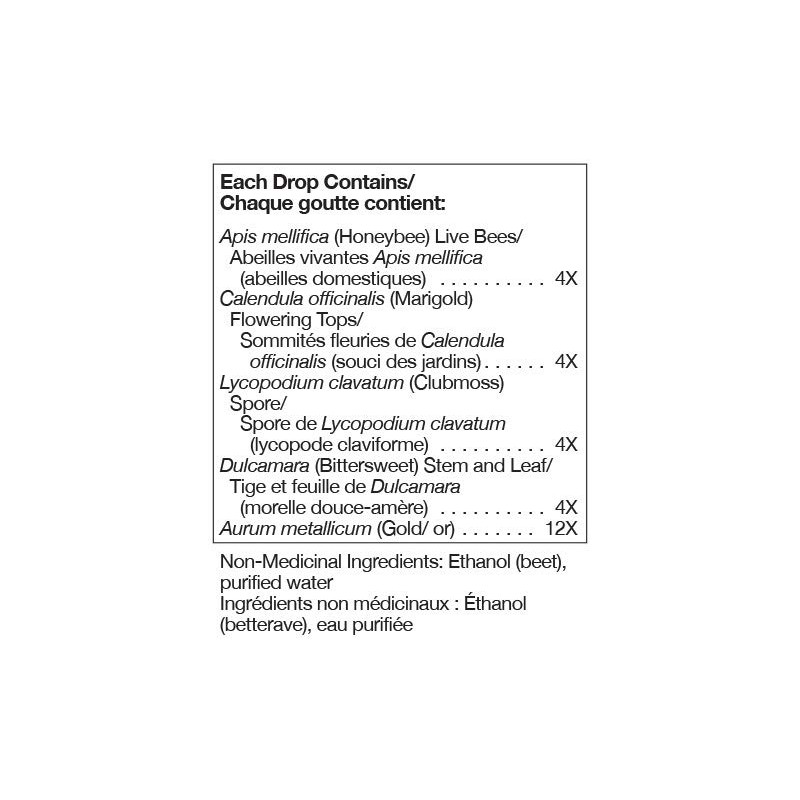 Each Drop Contains/
Chaque goutte contient:

Apis mellifica (Honeybee) Live Bees/ Abeilles vivantes Apis mellifica (abeilles domestiques) 4X
Calendula officinalis (Marigold) Flowering Tops/ Sommités fleuries de Calendula officinalis (souci des jardins) 4X
Lycopodium clavatum (Clubmoss) Spore/ Spore de Lycopodium clavatum (lycopode claviforme) 4X
Dulcamara (Bittersweet) Stem and Leaf/ Tige et feuille de Dulcamara (morelle douce-amère) 4X
Aurum metallicum (Gold/ or) 12X

Non-Medicinal Ingredients: Ethanol (beet), purified water
Ingrédients non médicinaux : Éthanol (betterave), eau purifiée